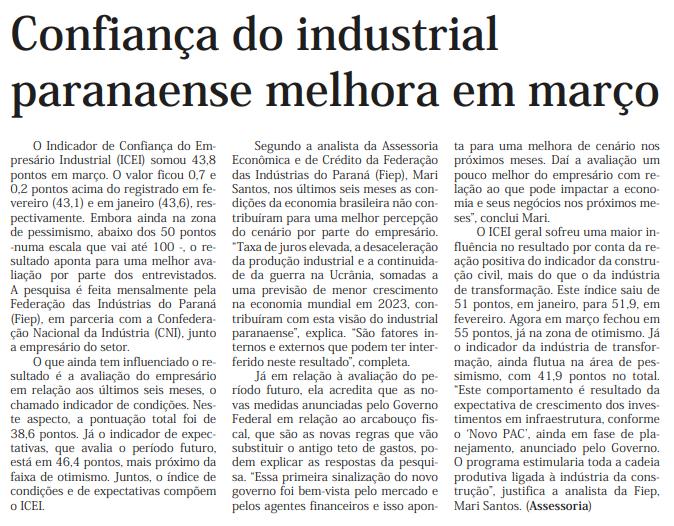 Confiança do industrial paranaense melhora em março

O Indicador de Confiança do Empresário Industrial (ICEI) somou 43,8 pontos em março. O valor ficou 0,7 e 0,2 pontos acima do registrado em fevereiro (43,1) e em janeiro (43,6), respectivamente. Embora ainda na zona de pessimismo, abaixo dos 50 pontos -numa escala que vai até 100 -, o resultado aponta para uma melhor avaliação por parte dos entrevistados. A pesquisa é feita mensalmente pela Federação das Indústrias do Paraná (Fiep), em parceria com a Confederação Nacional da Indústria (CNI), junto a empresário do setor.

O que ainda tem influenciado o resultado é a avaliação do empresário em relação aos últimos seis meses, o chamado indicador de condições. Neste aspecto, a pontuação total foi de 38,6 pontos. Já o indicador de expectativas, que avalia o período futuro, está em 46,4 pontos, mais próximo da faixa de otimismo. Juntos, o índice de condições e de expectativas compõem o ICEI.

Segundo a analista da Assessoria Econômica e de Crédito da Federação das Indústrias do Paraná (Fiep), Mari Santos, nos últimos seis meses as condições da economia brasileira não contribuíram para uma melhor percepção do cenário por parte do empresário. "Taxa de juros elevada, a desaceleração da produção industrial e a continuidade da guerra na Ucrânia, somadas a uma previsão de menor crescimento na economia mundial em 2023, contribuíram com esta visão do industrial paranaense", explica. "São fatores internos e externos que podem ter interferido neste resultado", completa.

Já em relação à avaliação do período futuro, ela acredita que as novas medidas anunciadas pelo Governo Federal em relação ao arcabouço fiscal, que são as novas regras que vão substituir o antigo teto de gastos, podem explicar as respostas da pesquisa. "Essa primeira sinalização do novo governo foi bem-vista pelo mercado e pelos agentes financeiros e isso aponta para uma melhora de cenário nos próximos meses. Daí a avaliação um pouco melhor do empresário com relação ao que pode impactar a economia e seus negócios nos próximos meses", conclui Mari.

O ICEI geral sofreu uma maior influência no resultado por conta da reação positiva do indicador da construção civil, mais do que o da indústria de transformação. Este índice saiu de 51 pontos, em janeiro, para 51,9, em fevereiro. Agora em março fechou em 55 pontos, já na zona de otimismo. Já o indicador da indústria de transformação, ainda flutua na área de pessimismo, com 41,9 pontos no total. "Este comportamento é resultado da expectativa de crescimento dos investimentos em infraestrutura, conforme o 'Novo PAC', ainda em fase de planejamento, anunciado pelo Governo. O programa estimularia toda a cadeia produtiva ligada à indústria da construção", justifica a analista da Fiep, Mari Santos. (Assessoria)